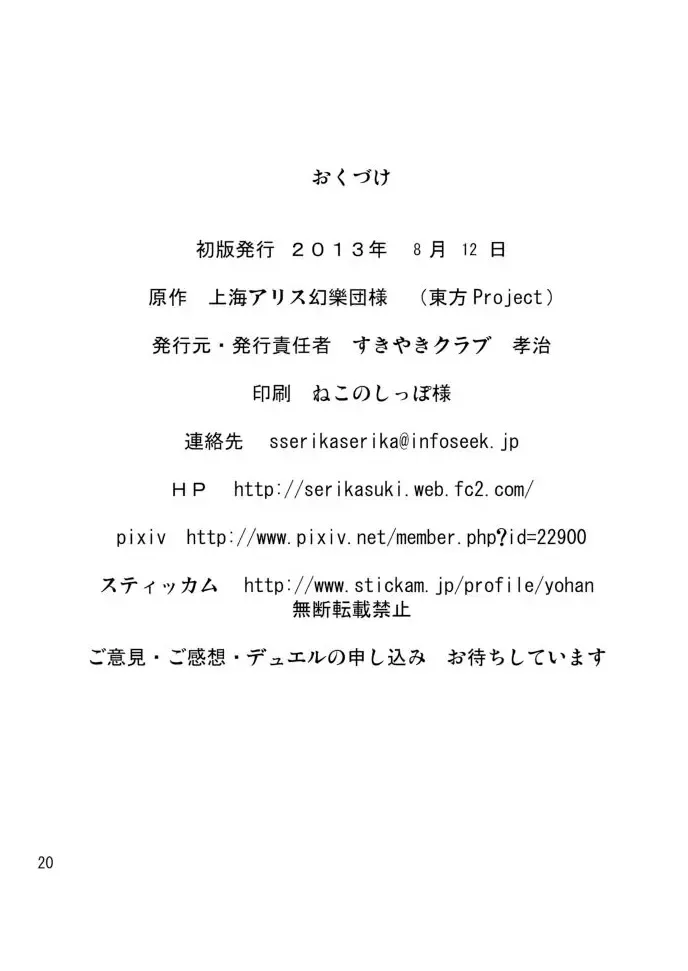 おくづけ

初版発行　２０１３年　8月　12　日

原作　上海アリス幻樂団様　（東方Project）

発行元・発行責任者　すきやきクラブ　孝治

印刷　ねこのしっぽ様

連絡先　sserikaserika@infoseek.jp

ＨＰ　http://serikasuki.web.fc2.com/

pixiv　http://www.pixiv.net/member.php?id=22900

スティッカム　http://www.stickam.jp/profile/yohan
無断転載禁止

ご意見・ご感想・デュエルの申し込み　お待ちしています

20